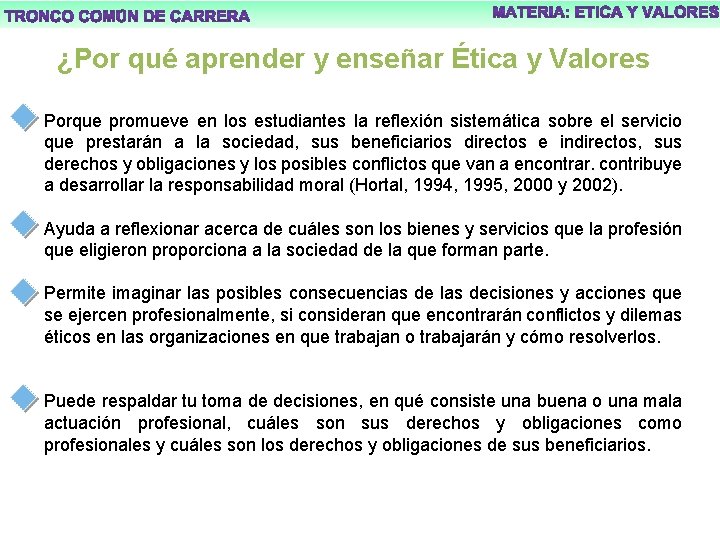 TRONCO COMÚN DE CARRERA

MATERIA: ETICA Y VALORES

¿Por qué aprender y enseñar Ética y Valores

Porque promueve en los estudiantes la reflexión sistemática sobre el servicio que prestarán a la sociedad, sus beneficiarios directos e indirectos, sus derechos y obligaciones y los posibles conflictos que van a encontrar. contribuye a desarrollar la responsabilidad moral (Hortal, 1994, 1995, 2000 y 2002).

Ayuda a reflexionar acerca de cuáles son los bienes y servicios que la profesión que eligieron proporciona a la sociedad de la que forman parte.

Permite imaginar las posibles consecuencias de las decisiones y acciones que se ejercen profesionalmente, si consideran que encontrarán conflictos y dilemas éticos en las organizaciones en que trabajan o trabajarán y cómo resolverlos.

Puede respaldar tu toma de decisiones, en qué consiste una buena o una mala actuación profesional, cuáles son sus derechos y obligaciones como profesionales y cuáles son los derechos y obligaciones de sus beneficiarios.